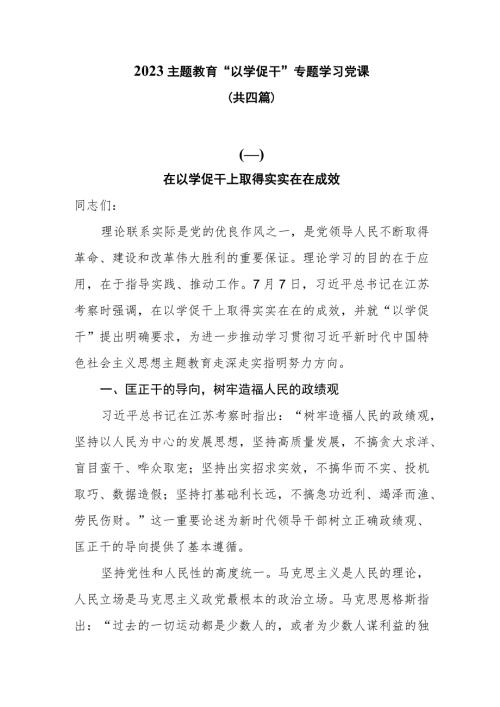 2023 主题教育“以学促干”专题学习党课

(共四篇)

(一)

在以学促干上取得实实在在成效

同志们:

理论联系实际是党的优良作风之一，是党领导人民不断取得革命、建设和改革伟大胜利的重要保证。理论学习的目的在于应用，在于指导实践、推动工作。7月7日，习近平总书记在江苏考察时强调，在以学促干上取得实实在在的成效，并就“以学促干”提出明确要求，为进一步推动学习贯彻习近平新时代中国特色社会主义思想主题教育走深走实指明努力方向。

一、匡正干的导向，树牢造福人民的政绩观

习近平总书记在江苏考察时指出：“树牢造福人民的政绩观，坚持以人民为中心的发展思想，坚持高质量发展，不搞贪大求洋、盲目蛮干、哗众取宠；坚持出实招求实效，不搞华而不实、投机取巧、数据造假；坚持打基础利长远，不搞急功近利、竭泽而渔、劳民伤财。”这一重要论述为新时代领导干部树立正确政绩观、匡正干的导向提供了基本遵循。

坚持党性和人民性的高度统一。马克思主义是人民的理论，人民立场是马克思主义政党最根本的政治立场。马克思恩格斯指出：“过去的一切运动都是少数人的，或者为少数人谋利益的独